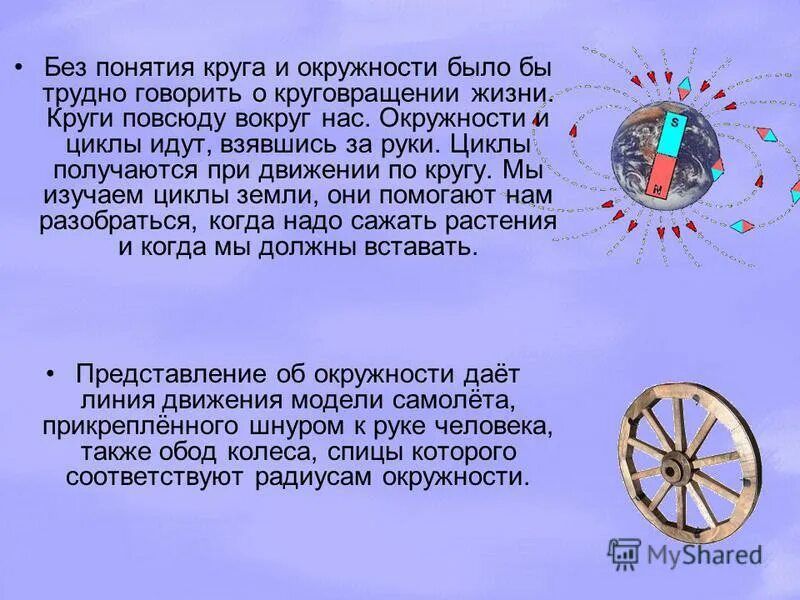 • Без понятия круга и окружности было бы трудно говорить о круговращении жизни. Круги повсюду вокруг нас. Окружности и циклы идут, взявшись за руки. Циклы получаются при движении по кругу. Мы изучаем циклы земли, они помогают нам разобраться, когда надо сажать растения и когда мы должны вставать.

S
N

• Представление об окружности даёт линия движения модели самолёта, прикреплённого шнуром к руке человека, также обод колеса, спицы которого соответствуют радиусам окружности.

MyShared